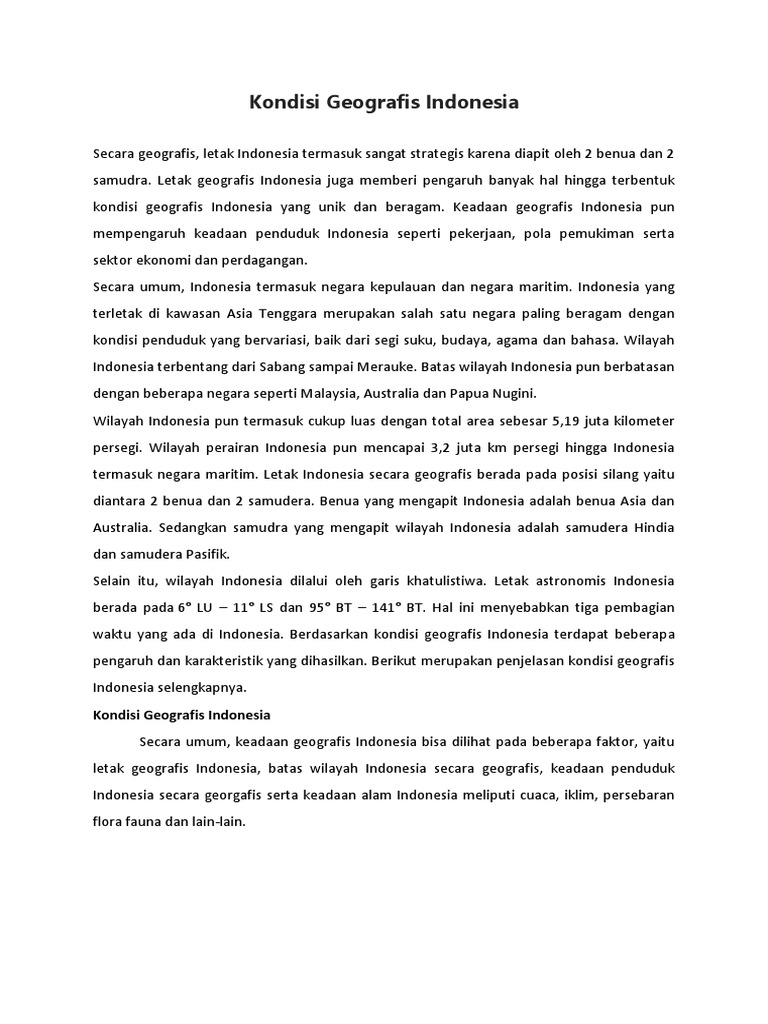 Kondisi Geografis Indonesia

Secara geografis, letak Indonesia termasuk sangat strategis karena diapit oleh 2 benua dan 2 samudra. Letak geografis Indonesia juga memberi pengaruh banyak hal hingga terbentuk kondisi geografis Indonesia yang unik dan beragam. Keadaan geografis Indonesia pun mempengaruh keadaan penduduk Indonesia seperti pekerjaan, pola pemukiman serta sektor ekonomi dan perdagangan.

Secara umum, Indonesia termasuk negara kepulauan dan negara maritim. Indonesia yang terletak di kawasan Asia Tenggara merupakan salah satu negara paling beragam dengan kondisi penduduk yang bervariasi, baik dari segi suku, budaya, agama dan bahasa. Wilayah Indonesia terbentang dari Sabang sampai Merauke. Batas wilayah Indonesia pun berbatasan dengan beberapa negara seperti Malaysia, Australia dan Papua Nugini.

Wilayah Indonesia pun termasuk cukup luas dengan total area sebesar 5,19 juta kilometer persegi. Wilayah perairan Indonesia pun mencapai 3,2 juta km persegi hingga Indonesia termasuk negara maritim. Letak Indonesia secara geografis berada pada posisi silang yaitu diantara 2 benua dan 2 samudera. Benua yang mengapit Indonesia adalah benua Asia dan Australia. Sedangkan samudra yang mengapit wilayah Indonesia adalah samudera Hindia dan samudera Pasifik.

Selain itu, wilayah Indonesia dilalui oleh garis khatulistiwa. Letak astronomis Indonesia berada pada 6° LU – 11° LS dan 95° BT – 141° BT. Hal ini menyebabkan tiga pembagian waktu yang ada di Indonesia. Berdasarkan kondisi geografis Indonesia terdapat beberapa pengaruh dan karakteristik yang dihasilkan. Berikut merupakan penjelasan kondisi geografis Indonesia selengkapnya.

Kondisi Geografis Indonesia

Secara umum, keadaan geografis Indonesia bisa dilihat pada beberapa faktor, yaitu letak geografis Indonesia, batas wilayah Indonesia secara geografis, keadaan penduduk Indonesia secara georgafis serta keadaan alam Indonesia meliputi cuaca, iklim, persebaran flora fauna dan lain-lain.